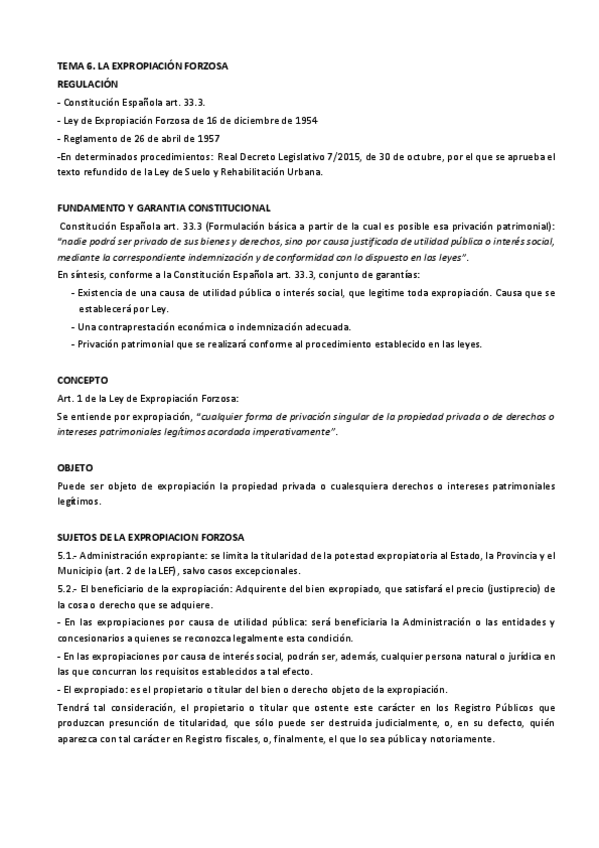 TEMA 6. LA EXPROPIACIÓN FORZOSA
REGULACIÓN
- Constitución Española art. 33.3.
- Ley de Expropiación Forzosa de 16 de diciembre de 1954
- Reglamento de 26 de abril de 1957
-En determinados procedimientos: Real Decreto Legislativo 7/2015, de 30 de octubre, por el que se aprueba el texto refundido de la Ley de Suelo y Rehabilitación Urbana.

FUNDAMENTO Y GARANTIA CONSTITUCIONAL
Constitución Española art. 33.3 (Formulación básica a partir de la cual es posible esa privación patrimonial): "nadie podrá ser privado de sus bienes y derechos, sino por causa justificada de utilidad pública o interés social, mediante la correspondiente indemnización y de conformidad con lo dispuesto en las leyes".
En síntesis, conforme a la Constitución Española art. 33.3, conjunto de garantías:
- Existencia de una causa de utilidad pública o interés social, que legitime toda expropiación. Causa que se establecerá por Ley.
- Una contraprestación económica o indemnización adecuada.
- Privación patrimonial que se realizará conforme al procedimiento establecido en las leyes.

CONCEPTO
Art. 1 de la Ley de Expropiación Forzosa:
Se entiende por expropiación, "cualquier forma de privación singular de la propiedad privada o de derechos o intereses patrimoniales legítimos acordada imperativamente".

OBJETO
Puede ser objeto de expropiación la propiedad privada o cualesquiera derechos o intereses patrimoniales legítimos.

SUJETOS DE LA EXPROPIACION FORZOSA
5.1.- Administración expropiante: se limita la titularidad de la potestad expropiatoria al Estado, la Provincia y el Municipio (art. 2 de la LEF), salvo casos excepcionales.
5.2.- El beneficiario de la expropiación: Adquirente del bien expropiado, que satisfará el precio (justiprecio) de la cosa o derecho que se adquiere.
- En las expropiaciones por causa de utilidad pública: será beneficiaria la Administración o las entidades y concesionarios a quienes se reconozca legalmente esta condición.
- En las expropiaciones por causa de interés social, podrán ser, además, cualquier persona natural o jurídica en las que concurran los requisitos establecidos a tal efecto.
- El expropiado: es el propietario o titular del bien o derecho objeto de la expropiación.
Tendrá tal consideración, el propietario o titular que ostente este carácter en los Registro Públicos que produzcan presunción de titularidad, que sólo puede ser destruida judicialmente, o, en su defecto, quién aparezca con tal carácter en Registro fiscales, o, finalmente, el que lo sea pública y notoriamente.